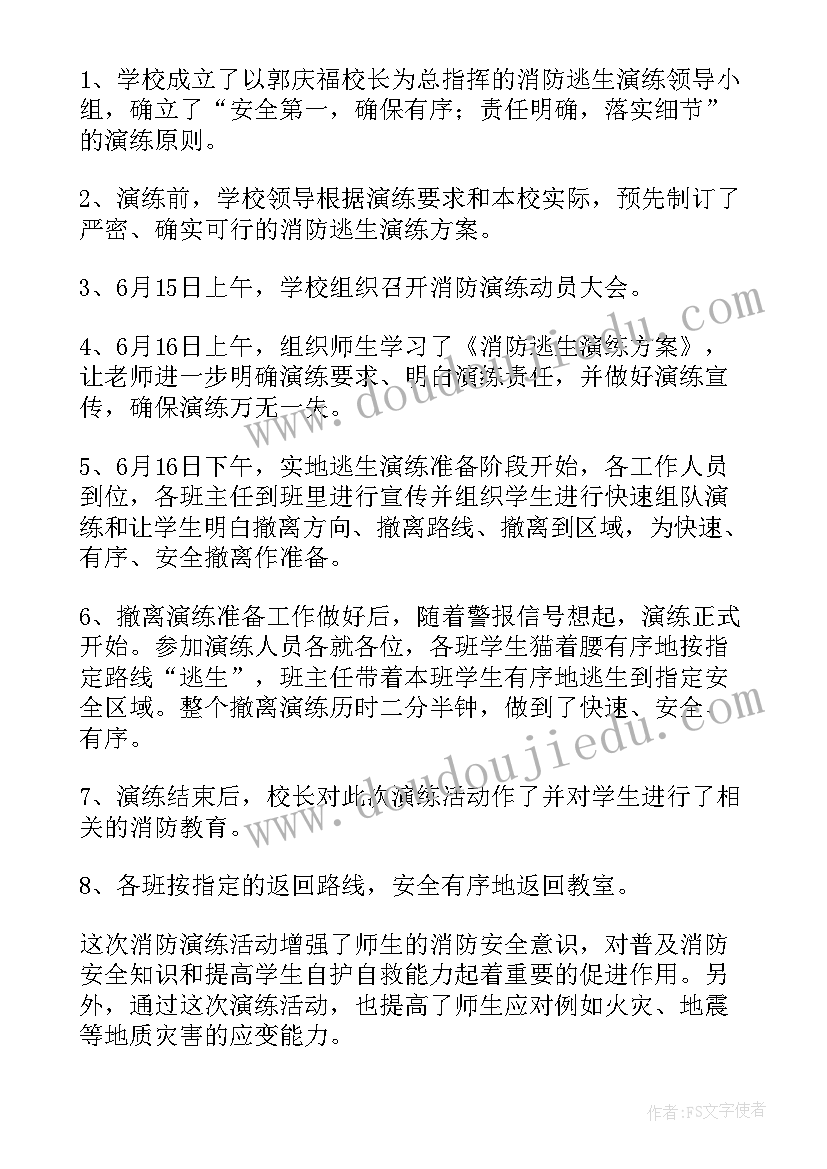 1、学校成立了以郭庆福校长为总指挥的消防逃生演练领导小组，确立了“安全第一，确保有序；责任明确，落实细节”的演练原则。

2、演练前，学校领导根据演练要求和本校实际，预先制订了严密、确实可行的消防逃生演练方案。

3、6月15日上午，学校组织召开消防演练动员大会。

4、6月16日上午，组织师生学习了《消防逃生演练方案》，让老师进一步明确演练要求、明白演练责任，并做好演练宣传，确保演练万无一失。

5、6月16日下午，实地逃生演练准备阶段开始，各工作人员到位，各班主任到班里进行宣传并组织学生进行快速组队演练和让学生明白撤离方向、撤离路线、撤离到区域，为快速、有序、安全撤离作准备。

6、撤离演练准备工作做好后，随着警报信号想起，演练正式开始。参加演练人员各就各位，各班学生猫着腰有序地按指定路线“逃生”，班主任带着本班学生有序地逃生到指定安全区域。整个撤离演练历时二分半钟，做到了快速、安全、有序。

7、演练结束后，校长对此次演练活动作了并对学生进行了相关的消防教育。

8、各班按指定的返回路线，安全有序地返回教室。

这次消防演练活动增强了师生的消防安全意识，对普及消防安全知识和提高学生自护自救能力起着重要的促进作用。另外，通过这次演练活动，也提高了师生应对例如火灾、地震等地质灾害的应变能力。

www.doudoujiedu.com

www.doudoujiedu.com

作者：FS文字使者